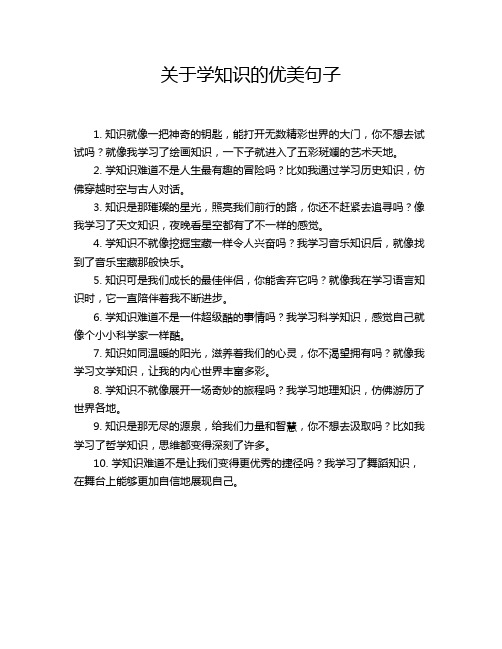 关于学知识的优美句子

1. 知识就像一把神奇的钥匙，能打开无数精彩世界的大门，你不想去试试吗？就像我学习了绘画知识，一下子就进入了五彩斑斓的艺术天地。

2. 学知识难道不是人生最有趣的冒险吗？比如我通过学习历史知识，仿佛穿越时空与古人对话。

3. 知识是那璀璨的星光，照亮我们前行的路，你还不赶紧去追寻吗？像我学习了天文知识，夜晚看星空都有了不一样的感觉。

4. 学知识不就像挖掘宝藏一样令人兴奋吗？我学习音乐知识后，就像找到了音乐宝藏那般快乐。

5. 知识可是我们成长的最佳伴侣，你能舍弃它吗？就像我在学习语言知识时，它一直陪伴着我不断进步。

6. 学知识难道不是一件超级酷的事情吗？我学习科学知识，感觉自己就像个小小科学家一样酷。

7. 知识如同温暖的阳光，滋养着我们的心灵，你不渴望拥有吗？就像我学习文学知识，让我的内心世界丰富多彩。

8. 学知识不就像展开一场奇妙的旅程吗？我学习地理知识，仿佛游历了世界各地。

9. 知识是那无尽的源泉，给我们力量和智慧，你不想去汲取吗？比如我学习了哲学知识，思维都变得深刻了许多。

10. 学知识难道不是让我们变得更优秀的捷径吗？我学习了舞蹈知识，在舞台上能够更加自信地展现自己。